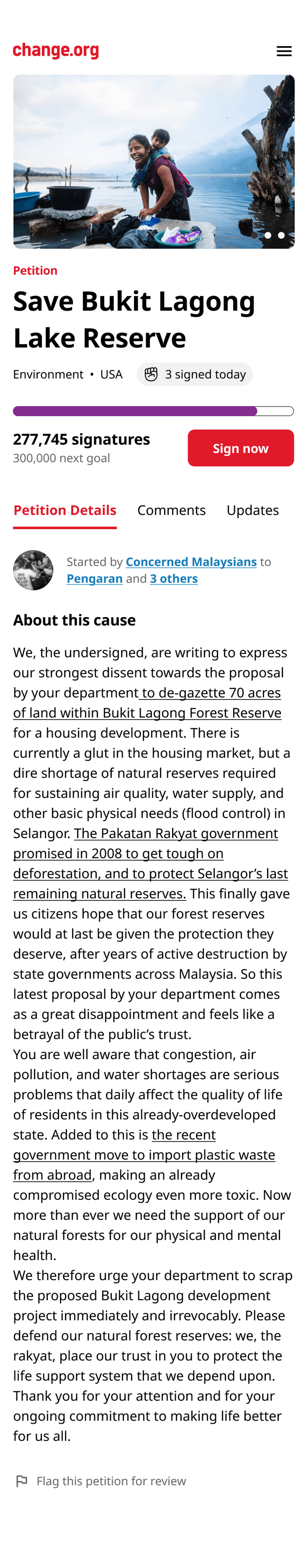 change.org

Petition

Save Bukit Lagong Lake Reserve

Environment • USA 3 signed today

277,745 signatures
300,000 next goal

Sign now

Petition Details Comments Updates

Started by Concerned Malaysians to Pengaran and 3 others

About this cause

We, the undersigned, are writing to express our strongest dissent towards the proposal by your department to de-gazette 70 acres of land within Bukit Lagong Forest Reserve for a housing development. There is currently a glut in the housing market, but a dire shortage of natural reserves required for sustaining air quality, water supply, and other basic physical needs (flood control) in Selangor. The Pakatan Rakyat government promised in 2008 to get tough on deforestation, and to protect Selangor's last remaining natural reserves. This finally gave us citizens hope that our forest reserves would at last be given the protection they deserve, after years of active destruction by state governments across Malaysia. So this latest proposal by your department comes as a great disappointment and feels like a betrayal of the public's trust.
You are well aware that congestion, air pollution, and water shortages are serious problems that daily affect the quality of life of residents in this already-overdeveloped state. Added to this is the recent government move to import plastic waste from abroad, making an already compromised ecology even more toxic. Now more than ever we need the support of our natural forests for our physical and mental health.
We therefore urge your department to scrap the proposed Bukit Lagong development project immediately and irrevocably. Please defend our natural forest reserves: we, the rakyat, place our trust in you to protect the life support system that we depend upon.
Thank you for your attention and for your ongoing commitment to making life better for us all.

Flag this petition for review